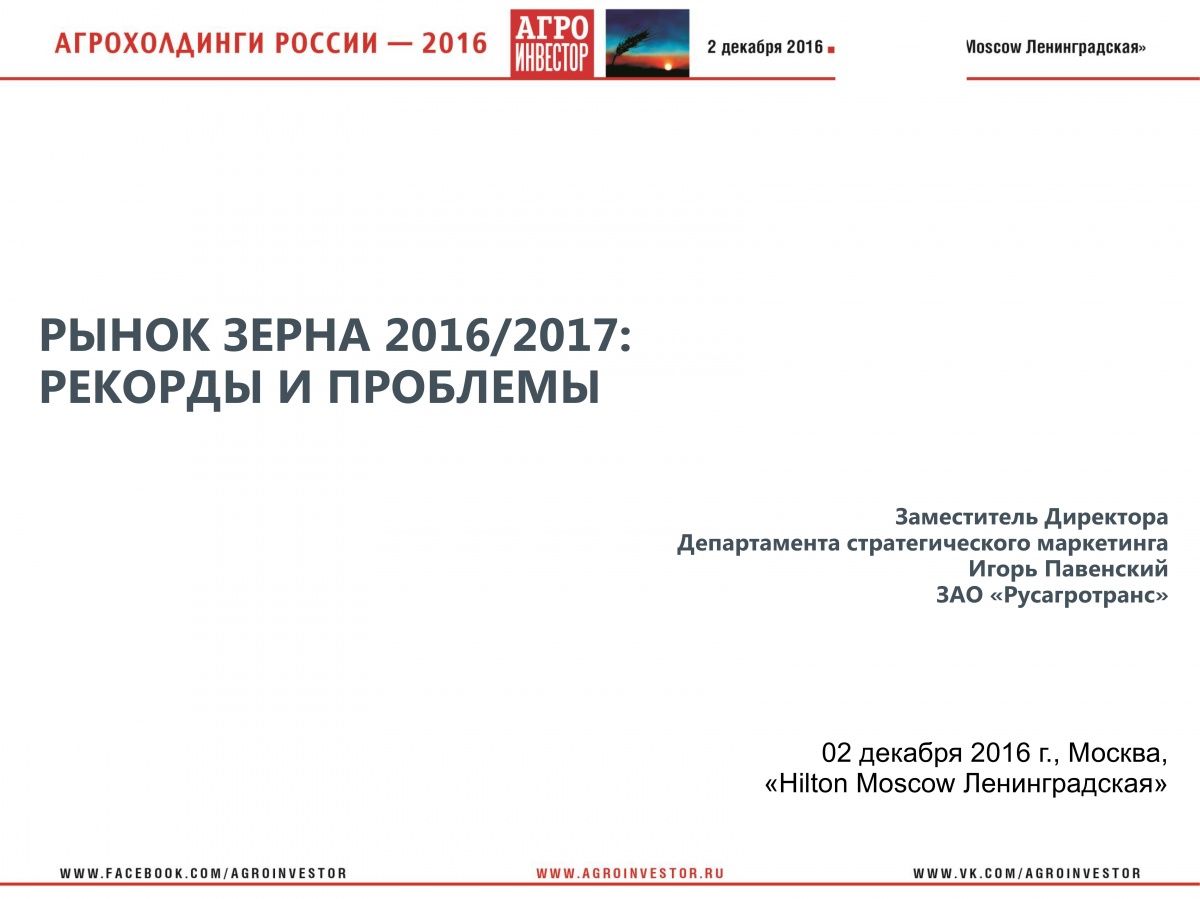 АГРОХОЛДИНГИ РОССИИ — 2016 АГРО ИНВЕСТОР 2 декабря 2016 Moscow Ленинградская»

РЫНОК ЗЕРНА 2016/2017: РЕКОРДЫ И ПРОБЛЕМЫ

Заместитель Директора
Департамента стратегического маркетинга
Игорь Павенский
ЗАО «Русагротранс»

02 декабря 2016 г., Москва,
«Hilton Moscow Ленинградская»

WWW.FACEBOOK.COM/AGROINVESTOR WWW.AGROINVESTOR.RU WWW.VK.COM/AGROINVESTOR